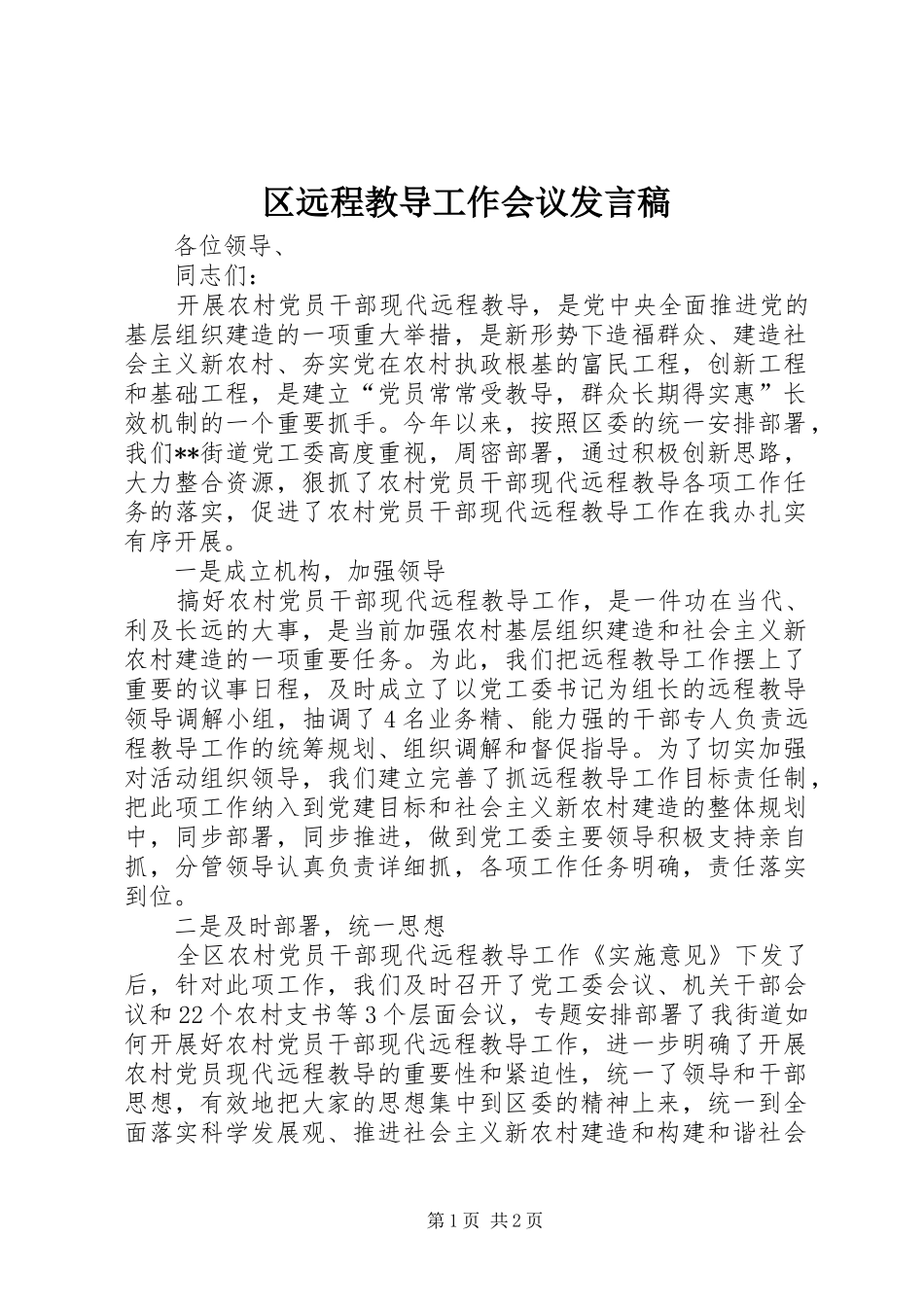 区远程教导工作会议发言稿

各位领导、

同志们：

开展农村党员干部现代远程教导，是党中央全面推进党的基层组织建造的一项重大举措，是新形势下造福群众、建造社会主义新农村、夯实党在农村执政根基的富民工程，创新工程和基础工程，是建立“党员常常受教导，群众长期得实惠”长效机制的一个重要抓手。今年以来，按照区委的统一安排部署，我们**街道党工委高度重视，周密部署，通过积极创新思路，大力整合资源，狠抓了农村党员干部现代远程教导各项工作任务的落实，促进了农村党员干部现代远程教导工作在我办扎实有序开展。

一是成立机构，加强领导

搞好农村党员干部现代远程教导工作，是一件功在当代、利及长远的大事，是当前加强农村基层组织建造和社会主义新农村建造的一项重要任务。为此，我们把远程教导工作摆上了重要的议事日程，及时成立了以党工委书记为组长的远程教导领导调解小组，抽调了4名业务精、能力强的干部专人负责远程教导工作的统筹规划、组织调解和督促指导。为了切实加强对活动组织领导，我们建立完善了抓远程教导工作目标责任制，把此项工作纳入到党建目标和社会主义新农村建造的整体规划中，同步部署，同步推进，做到党工委主要领导积极支持亲自抓，分管领导认真负责详细抓，各项工作任务明确，责任落实到位。

二是及时部署，统一思想

全区农村党员干部现代远程教导工作《实施意见》下发了后，针对此项工作，我们及时召开了党工委会议、机关干部会议和22个农村支书等3个层面会议，专题安排部署了我街道如何开展好农村党员干部现代远程教导工作，进一步明确了开展农村党员现代远程教导的重要性和紧迫性，统一了领导和干部思想，有效地把大家的思想集中到区委的精神上来，统一到全面落实科学发展观、推进社会主义新农村建造和构建和谐社会

第1页 共2页